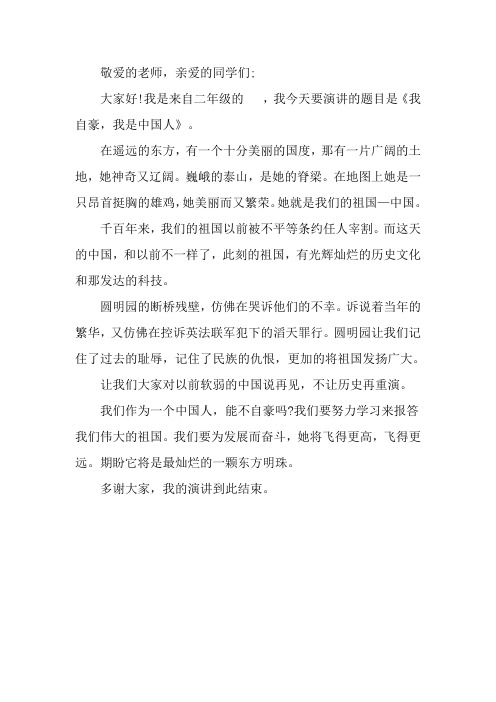 敬爱的老师，亲爱的同学们:

大家好!我是来自二年级的　，我今天要演讲的题目是《我自豪，我是中国人》。

在遥远的东方，有一个十分美丽的国度，那有一片广阔的土地，她神奇又辽阔。巍峨的泰山，是她的脊梁。在地图上她是一只昂首挺胸的雄鸡，她美丽而又繁荣。她就是我们的祖国—中国。

千百年来，我们的祖国以前被不平等条约任人宰割。而这天的中国，和以前不一样了，此刻的祖国，有光辉灿烂的历史文化和那发达的科技。

圆明园的断桥残壁，仿佛在哭诉他们的不幸。诉说着当年的繁华，又仿佛在控诉英法联军犯下的滔天罪行。圆明园让我们记住了过去的耻辱，记住了民族的仇恨，更加的将祖国发扬广大。

让我们大家对以前软弱的中国说再见，不让历史再重演。

我们作为一个中国人，能不自豪吗?我们要努力学习来报答我们伟大的祖国。我们要为发展而奋斗，她将飞得更高，飞得更远。期盼它将是最灿烂的一颗东方明珠。

多谢大家，我的演讲到此结束。